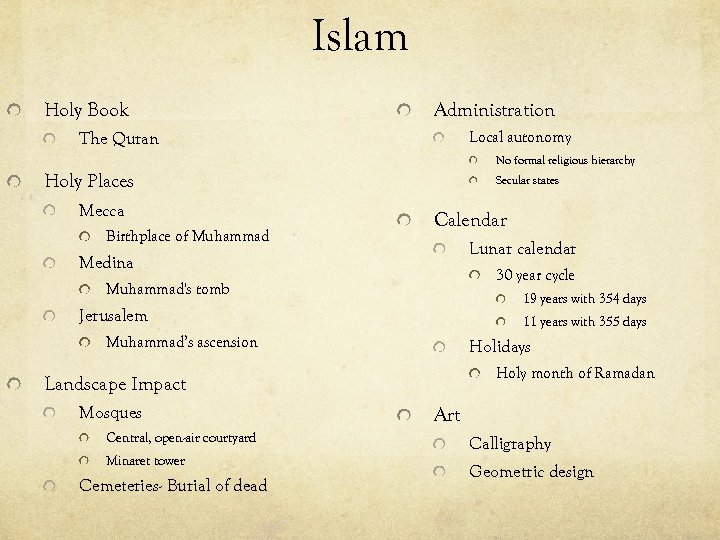 Islam

Holy Book
The Quran

Holy Places
Mecca
Birthplace of Muhammad
Medina
Muhammad's tomb
Jerusalem
Muhammad's ascension

Landscape Impact
Mosques
Central, open-air courtyard
Minaret tower
Cemeteries- Burial of dead

Administration
Local autonomy
No formal religious hierarchy
Secular states

Calendar
Lunar calendar
30 year cycle
19 years with 354 days
11 years with 355 days
Holidays
Holy month of Ramadan

Art
Calligraphy
Geometric design